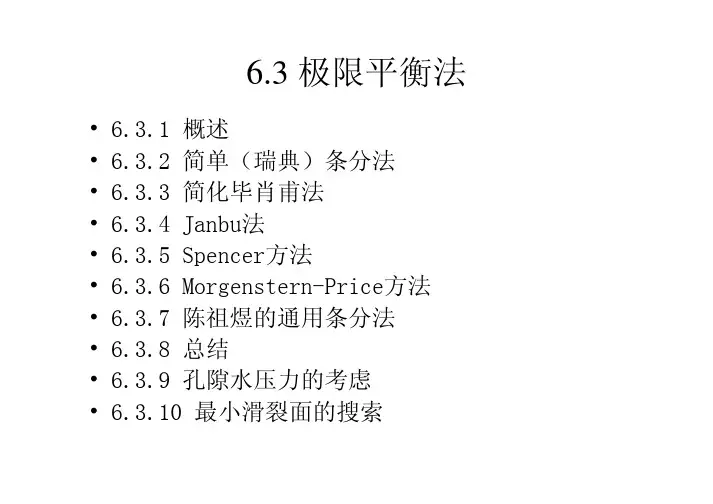 6.3 极限平衡法

• 6.3.1 概述
• 6.3.2 简单（瑞典）条分法
• 6.3.3 简化毕肖甫法
• 6.3.4 Janbu法
• 6.3.5 Spencer方法
• 6.3.6 Morgenstern-Price方法
• 6.3.7 陈祖煜的通用条分法
• 6.3.8 总结
• 6.3.9 孔隙水压力的考虑
• 6.3.10 最小滑裂面的搜索